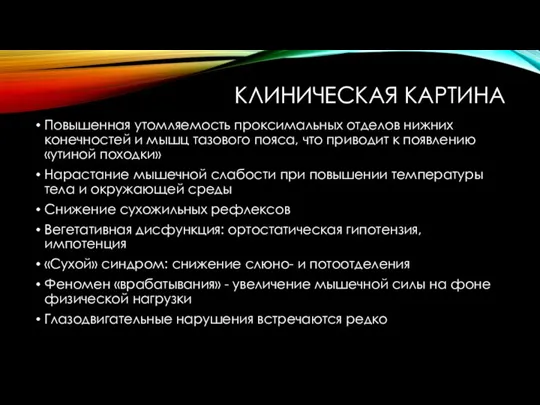 КЛИНИЧЕСКАЯ КАРТИНА

• Повышенная утомляемость проксимальных отделов нижних конечностей и мышц тазового пояса, что приводит к появлению «утиной походки»
• Нарастание мышечной слабости при повышении температуры тела и окружающей среды
• Снижение сухожильных рефлексов
• Вегетативная дисфункция: ортостатическая гипотензия, импотенция
• «Сухой» синдром: снижение слюно- и потоотделения
• Феномен «врабатывания» - увеличение мышечной силы на фоне физической нагрузки
• Глазодвигательные нарушения встречаются редко